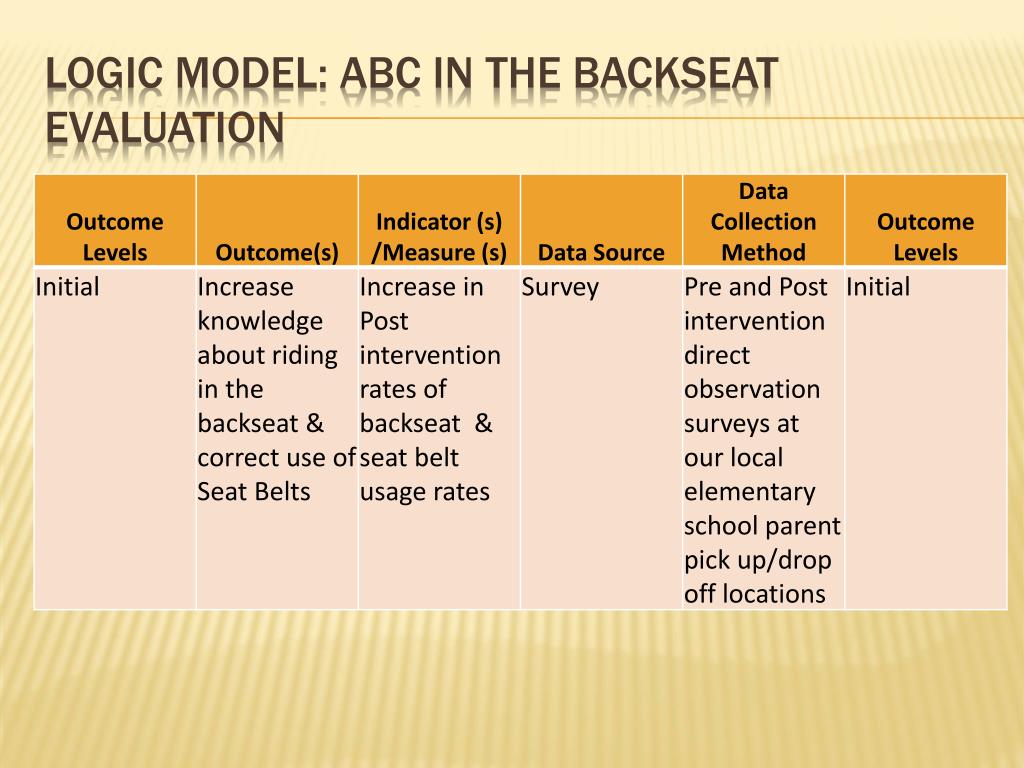 LOGIC MODEL: ABC IN THE BACKSEAT EVALUATION

| Outcome Levels | Outcome(s) | Indicator (s) /Measure (s) | Data Source | Data Collection Method | Outcome Levels |
|---|---|---|---|---|---|
| Initial | Increase knowledge about riding in the backseat & correct use of Seat Belts | Increase in Post intervention rates of backseat & seat belt usage rates | Survey | Pre and Post intervention direct observation surveys at our local elementary school parent pick up/drop off locations | Initial |